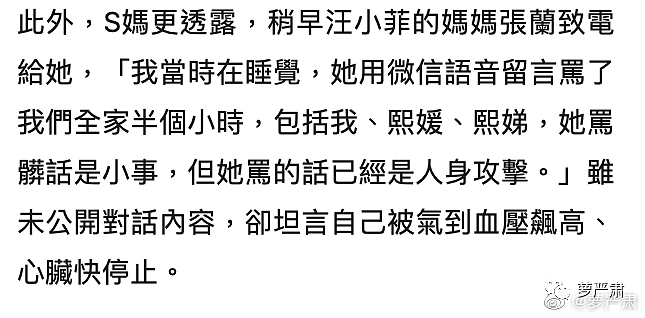 此外，S媽更透露，稍早汪小菲的媽媽張蘭致電給她，「我當時在睡覺，她用微信語音留言罵了我們全家半個小時，包括我、熙媛、熙娣，她罵髒話是小事，但她罵的話已經是人身攻擊。」雖未公開對話內容，卻坦言自己被氣到血壓飆高、心臟快停止。

萝严肃
@萝严肃